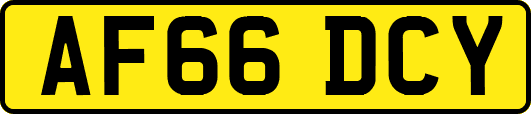 AF66 DCY